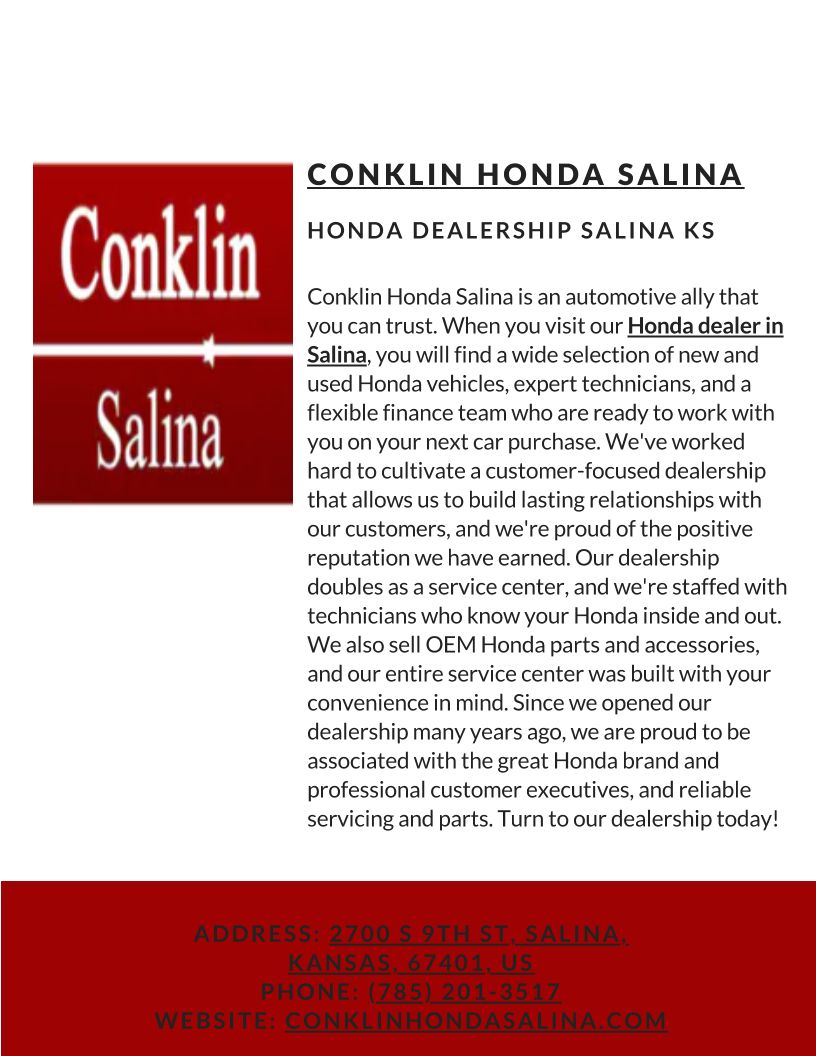 Conklin

Salina

CONKLIN HONDA SALINA

HONDA DEALERSHIP SALINA KS

Conklin Honda Salina is an automotive ally that you can trust. When you visit our Honda dealer in Salina, you will find a wide selection of new and used Honda vehicles, expert technicians, and a flexible finance team who are ready to work with you on your next car purchase. We've worked hard to cultivate a customer-focused dealership that allows us to build lasting relationships with our customers, and we're proud of the positive reputation we have earned. Our dealership doubles as a service center, and we're staffed with technicians who know your Honda inside and out. We also sell OEM Honda parts and accessories, and our entire service center was built with your convenience in mind. Since we opened our dealership many years ago, we are proud to be associated with the great Honda brand and professional customer executives, and reliable servicing and parts. Turn to our dealership today!

ADDRESS: 2700 S 9TH ST, SALINA, KANSAS, 67401, US
PHONE: (785) 201-3517
WEBSITE: CONKLINHONDASALINA.COM